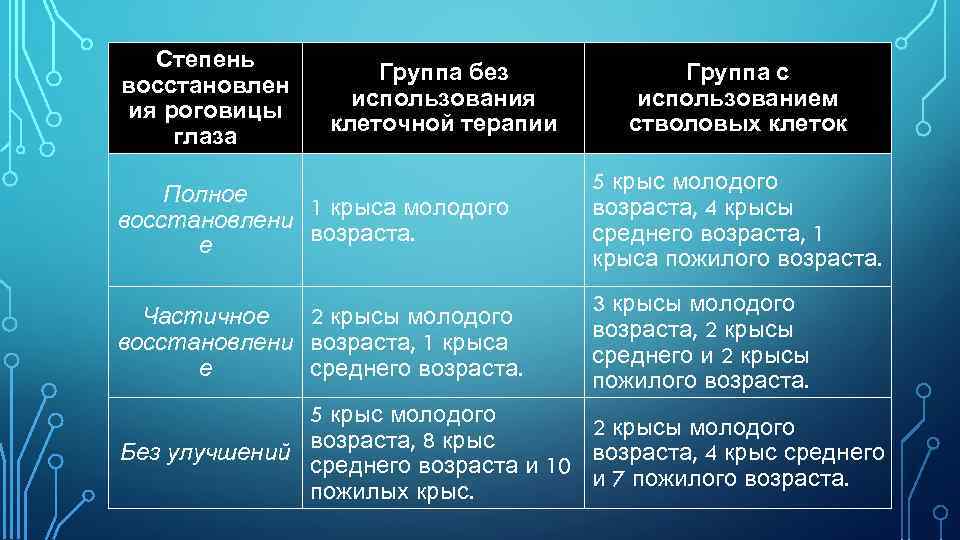 | Степень восстановления роговицы глаза | Группа без использования клеточной терапии | Группа с использованием стволовых клеток |
|---|---|---|
| Полное восстановление | 1 крыса молодого возраста. | 5 крыс молодого возраста, 4 крысы среднего возраста, 1 крыса пожилого возраста. |
| Частичное восстановление | 2 крысы молодого возраста, 1 крыса среднего возраста. | 3 крысы молодого возраста, 2 крысы среднего и 2 крысы пожилого возраста. |
| Без улучшений | 5 крыс молодого возраста, 8 крыс среднего возраста и 10 пожилых крыс. | 2 крысы молодого возраста, 4 крыс среднего и 7 пожилого возраста. |